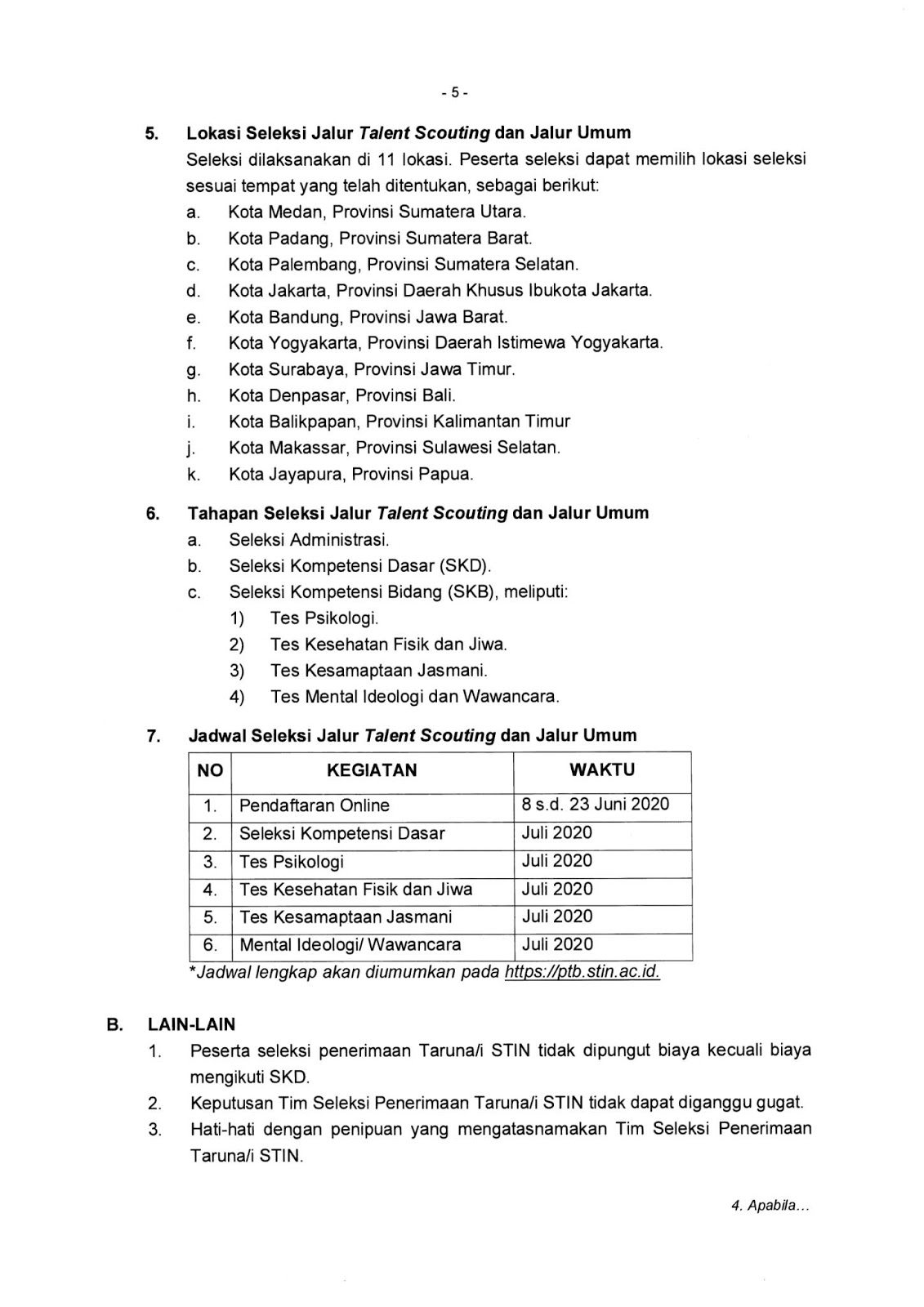 - 5 -

5. Lokasi Seleksi Jalur Talent Scouting dan Jalur Umum
Seleksi dilaksanakan di 11 lokasi. Peserta seleksi dapat memilih lokasi seleksi sesuai tempat yang telah ditentukan, sebagai berikut:
a. Kota Medan, Provinsi Sumatera Utara.
b. Kota Padang, Provinsi Sumatera Barat.
c. Kota Palembang, Provinsi Sumatera Selatan.
d. Kota Jakarta, Provinsi Daerah Khusus Ibukota Jakarta.
e. Kota Bandung, Provinsi Jawa Barat.
f. Kota Yogyakarta, Provinsi Daerah Istimewa Yogyakarta.
g. Kota Surabaya, Provinsi Jawa Timur.
h. Kota Denpasar, Provinsi Bali.
i. Kota Balikpapan, Provinsi Kalimantan Timur
j. Kota Makassar, Provinsi Sulawesi Selatan.
k. Kota Jayapura, Provinsi Papua.

6. Tahapan Seleksi Jalur Talent Scouting dan Jalur Umum
a. Seleksi Administrasi.
b. Seleksi Kompetensi Dasar (SKD).
c. Seleksi Kompetensi Bidang (SKB), meliputi:
1) Tes Psikologi.
2) Tes Kesehatan Fisik dan Jiwa.
3) Tes Kesamaptaan Jasmani.
4) Tes Mental Ideologi dan Wawancara.

7. Jadwal Seleksi Jalur Talent Scouting dan Jalur Umum

| NO | KEGIATAN | WAKTU |
|---|---|---|
| 1. | Pendaftaran Online | 8 s.d. 23 Juni 2020 |
| 2. | Seleksi Kompetensi Dasar | Juli 2020 |
| 3. | Tes Psikologi | Juli 2020 |
| 4. | Tes Kesehatan Fisik dan Jiwa | Juli 2020 |
| 5. | Tes Kesamaptaan Jasmani | Juli 2020 |
| 6. | Mental Ideologi/ Wawancara | Juli 2020 |

*Jadwal lengkap akan diumumkan pada https://ptb.stin.ac.id.

B. LAIN-LAIN
1. Peserta seleksi penerimaan Taruna/i STIN tidak dipungut biaya kecuali biaya mengikuti SKD.
2. Keputusan Tim Seleksi Penerimaan Taruna/i STIN tidak dapat diganggu gugat.
3. Hati-hati dengan penipuan yang mengatasnamakan Tim Seleksi Penerimaan Taruna/i STIN.

4. Apabila...